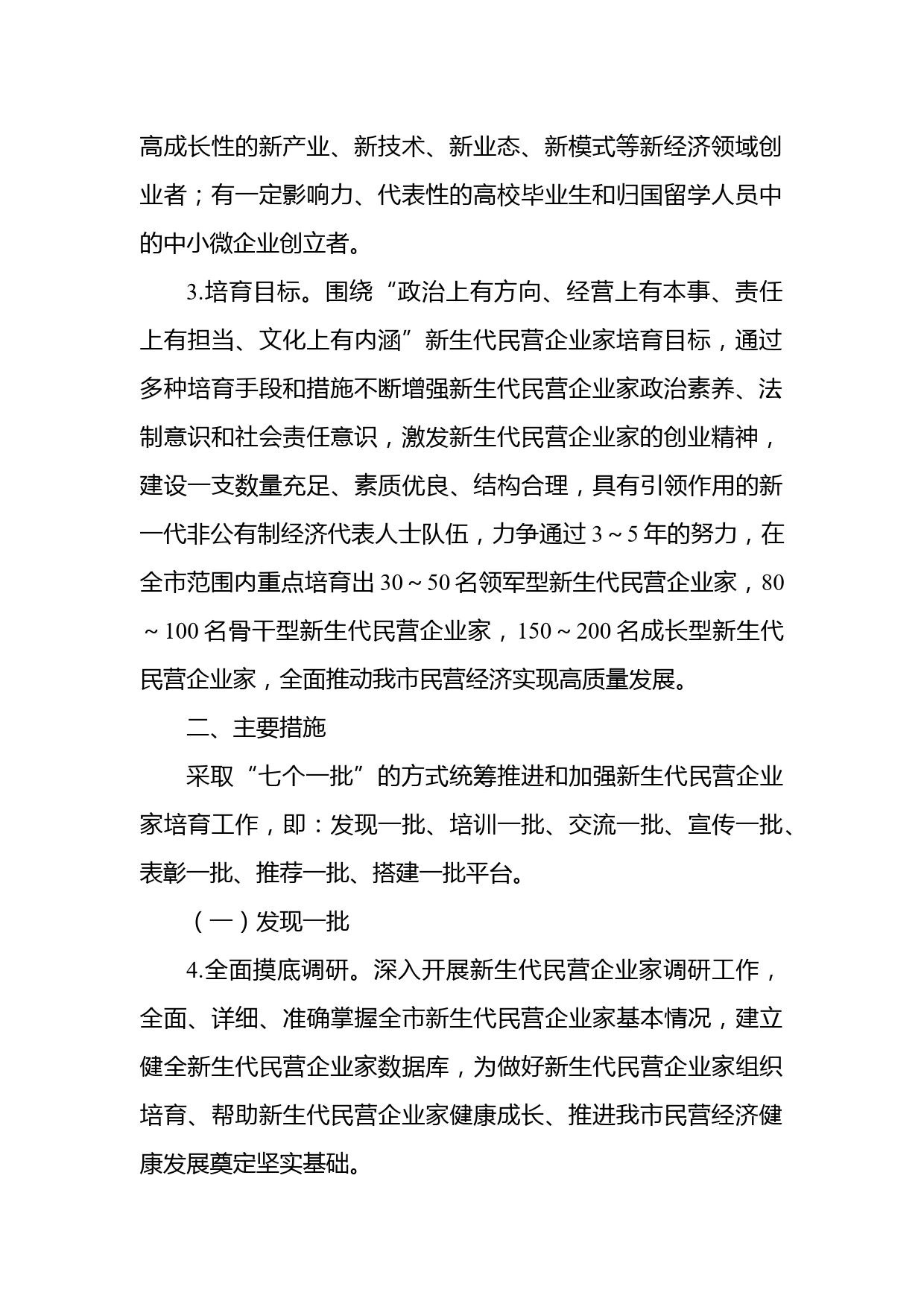 高成长性的新产业、新技术、新业态、新模式等新经济领域创业者；有一定影响力、代表性的高校毕业生和归国留学人员中的中小微企业创立者。

3.培育目标。围绕“政治上有方向、经营上有本事、责任上有担当、文化上有内涵”新生代民营企业家培育目标，通过多种培育手段和措施不断增强新生代民营企业家政治素养、法制意识和社会责任意识，激发新生代民营企业家的创业精神，建设一支数量充足、素质优良、结构合理，具有引领作用的新一代非公有制经济代表人士队伍，力争通过 3～5 年的努力，在全市范围内重点培育出 30～50 名领军型新生代民营企业家，80～100 名骨干型新生代民营企业家，150～200 名成长型新生代民营企业家，全面推动我市民营经济实现高质量发展。

二、主要措施

采取“七个一批”的方式统筹推进和加强新生代民营企业家培育工作，即：发现一批、培训一批、交流一批、宣传一批、表彰一批、推荐一批、搭建一批平台。

（一）发现一批

4.全面摸底调研。深入开展新生代民营企业家调研工作，全面、详细、准确掌握全市新生代民营企业家基本情况，建立健全新生代民营企业家数据库，为做好新生代民营企业家组织培育、帮助新生代民营企业家健康成长、推进我市民营经济健康发展奠定坚实基础。